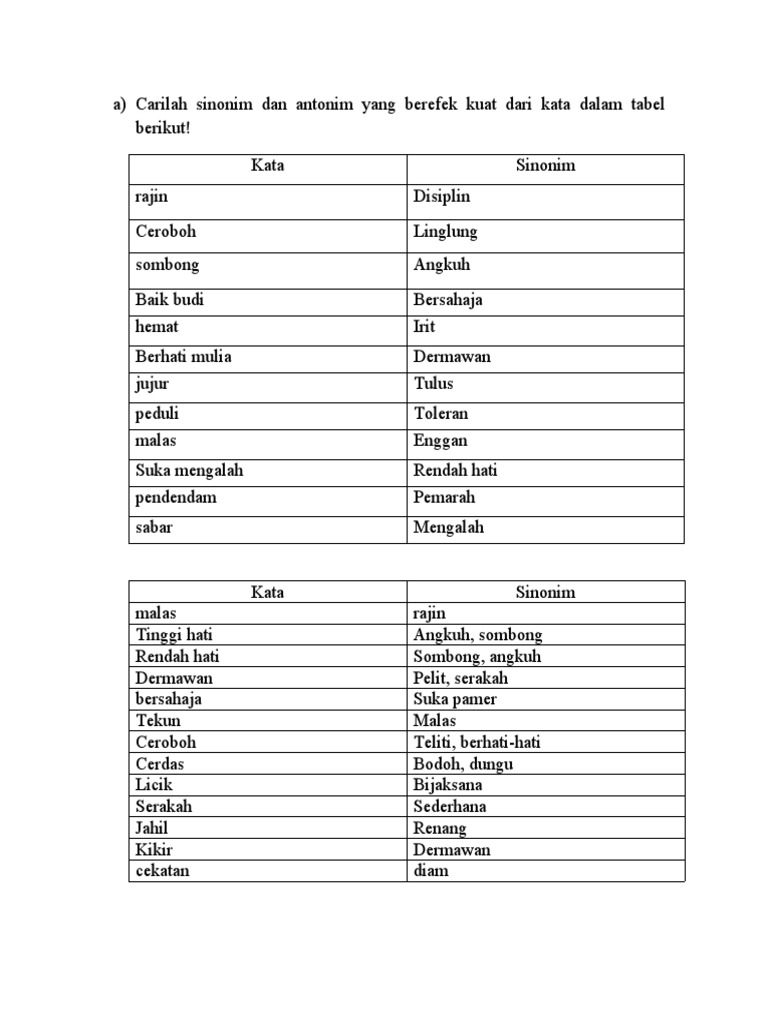 a) Carilah sinonim dan antonim yang berefek kuat dari kata dalam tabel berikut!

| Kata | Sinonim |
|---|---|
| rajin | Disiplin |
| Ceroboh | Linglung |
| sombong | Angkuh |
| Baik budi | Bersahaja |
| hemat | Irit |
| Berhati mulia | Dermawan |
| jujur | Tulus |
| peduli | Toleran |
| malas | Enggan |
| Suka mengalah | Rendah hati |
| pendendam | Pemarah |
| sabar | Mengalah |

| Kata | Sinonim |
|---|---|
| malas | rajin |
| Tinggi hati | Angkuh, sombong |
| Rendah hati | Sombong, angkuh |
| Dermawan | Pelit, serakah |
| bersahaja | Suka pamer |
| Tekun | Malas |
| Ceroboh | Teliti, berhati-hati |
| Cerdas | Bodoh, dungu |
| Licik | Bijaksana |
| Serakah | Sederhana |
| Jahil | Renang |
| Kikir | Dermawan |
| cekatan | diam |